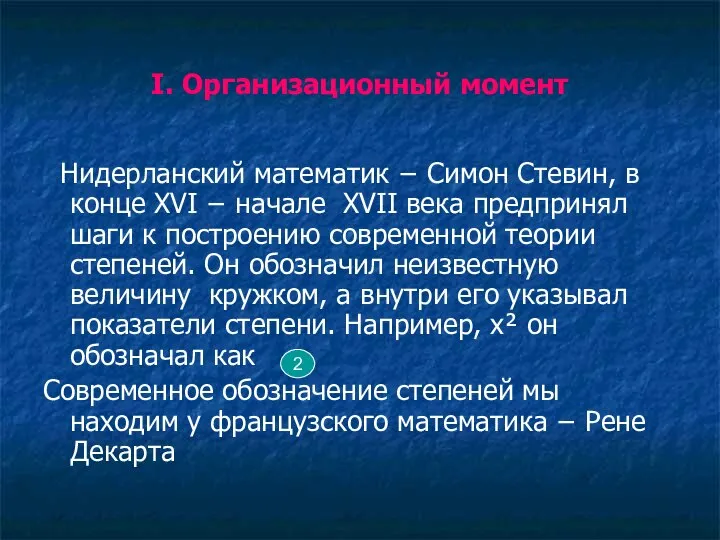 I. Организационный момент

Нидерланский математик – Симон Стевин, в конце XVI – начале XVII века предпринял шаги к построению современной теории степеней. Он обозначил неизвестную величину кружком, а внутри его указывал показатели степени. Например, $x^2$ он обозначал как 2

Современное обозначение степеней мы находим у французского математика – Рене Декарта